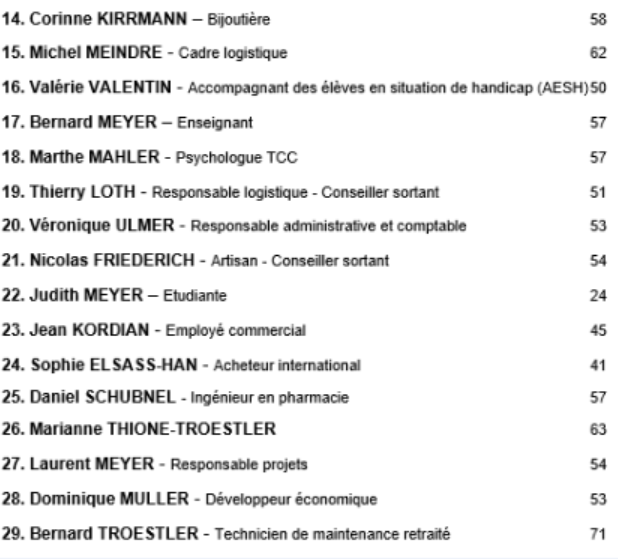 14. Corinne KIRRMANN – Bijoutière 58

15. Michel MEINDRE - Cadre logistique 62

16. Valérie VALENTIN - Accompagnant des élèves en situation de handicap (AESH) 50

17. Bernard MEYER – Enseignant 57

18. Marthe MAHLER - Psychologue TCC 57

19. Thierry LOTH - Responsable logistique - Conseiller sortant 51

20. Véronique ULMER - Responsable administrative et comptable 53

21. Nicolas FRIEDERICH - Artisan - Conseiller sortant 54

22. Judith MEYER – Etudiante 24

23. Jean KORDIAN - Employé commercial 45

24. Sophie ELSASS-HAN - Acheteur international 41

25. Daniel SCHUBNEL - Ingénieur en pharmacie 57

26. Marianne THIONE-TROESTLER 63

27. Laurent MEYER - Responsable projets 54

28. Dominique MULLER - Développeur économique 53

29. Bernard TROESTLER - Technicien de maintenance retraité 71